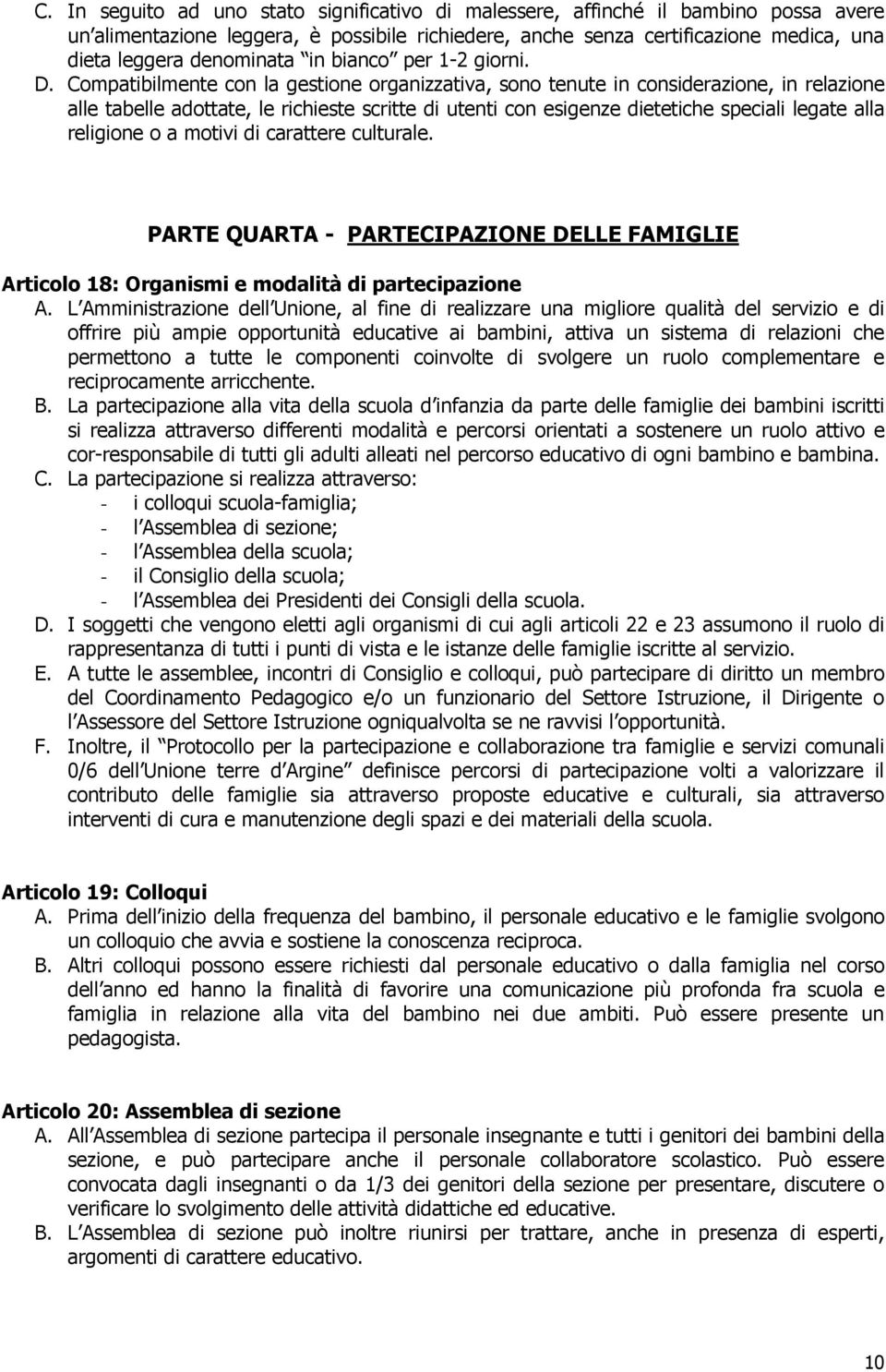 C. In seguito ad uno stato significativo di malessere, affinché il bambino possa avere un alimentazione leggera, è possibile richiedere, anche senza certificazione medica, una dieta leggera denominata in bianco per 1-2 giorni.
D. Compatibilmente con la gestione organizzativa, sono tenute in considerazione, in relazione alle tabelle adottate, le richieste scritte di utenti con esigenze dietetiche speciali legate alla religione o a motivi di carattere culturale.

PARTE QUARTA - PARTECIPAZIONE DELLE FAMIGLIE

Articolo 18: Organismi e modalità di partecipazione
A. L Amministrazione dell Unione, al fine di realizzare una migliore qualità del servizio e di offrire più ampie opportunità educative ai bambini, attiva un sistema di relazioni che permettono a tutte le componenti coinvolte di svolgere un ruolo complementare e reciprocamente arricchente.
B. La partecipazione alla vita della scuola d infanzia da parte delle famiglie dei bambini iscritti si realizza attraverso differenti modalità e percorsi orientati a sostenere un ruolo attivo e cor-responsabile di tutti gli adulti alleati nel percorso educativo di ogni bambino e bambina.
C. La partecipazione si realizza attraverso:
- i colloqui scuola-famiglia;
- l Assemblea di sezione;
- l Assemblea della scuola;
- il Consiglio della scuola;
- l Assemblea dei Presidenti dei Consigli della scuola.
D. I soggetti che vengono eletti agli organismi di cui agli articoli 22 e 23 assumono il ruolo di rappresentanza di tutti i punti di vista e le istanze delle famiglie iscritte al servizio.
E. A tutte le assemblee, incontri di Consiglio e colloqui, può partecipare di diritto un membro del Coordinamento Pedagogico e/o un funzionario del Settore Istruzione, il Dirigente o l Assessore del Settore Istruzione ogniqualvolta se ne ravvisi l opportunità.
F. Inoltre, il Protocollo per la partecipazione e collaborazione tra famiglie e servizi comunali 0/6 dell Unione terre d Argine definisce percorsi di partecipazione volti a valorizzare il contributo delle famiglie sia attraverso proposte educative e culturali, sia attraverso interventi di cura e manutenzione degli spazi e dei materiali della scuola.

Articolo 19: Colloqui
A. Prima dell inizio della frequenza del bambino, il personale educativo e le famiglie svolgono un colloquio che avvia e sostiene la conoscenza reciproca.
B. Altri colloqui possono essere richiesti dal personale educativo o dalla famiglia nel corso dell anno ed hanno la finalità di favorire una comunicazione più profonda fra scuola e famiglia in relazione alla vita del bambino nei due ambiti. Può essere presente un pedagogista.

Articolo 20: Assemblea di sezione
A. All Assemblea di sezione partecipa il personale insegnante e tutti i genitori dei bambini della sezione, e può partecipare anche il personale collaboratore scolastico. Può essere convocata dagli insegnanti o da 1/3 dei genitori della sezione per presentare, discutere o verificare lo svolgimento delle attività didattiche ed educative.
B. L Assemblea di sezione può inoltre riunirsi per trattare, anche in presenza di esperti, argomenti di carattere educativo.

10